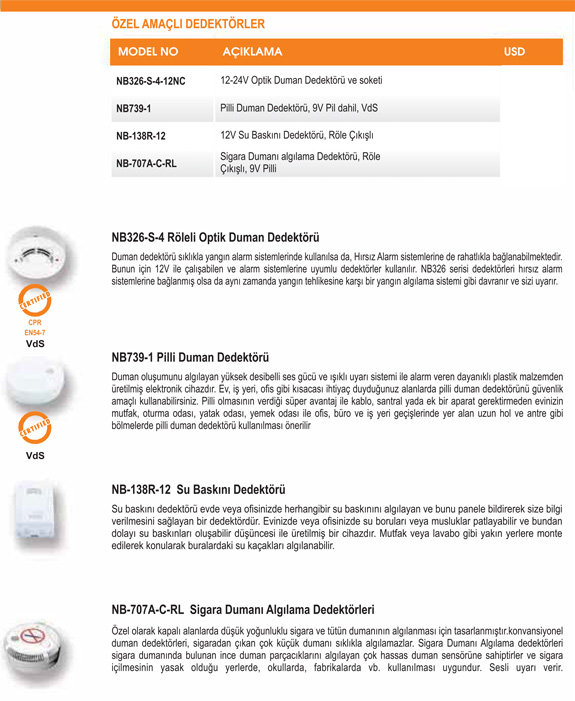 ÖZEL AMAÇLI DEDEKTÖRLER

| MODEL NO | AÇIKLAMA | USD |
|---|---|---|
| NB326-S-4-12NC | 12-24V Optik Duman Dedektörü ve soketi | |
| NB739-1 | Pilli Duman Dedektörü, 9V Pil dahil, VdS | |
| NB-138R-12 | 12V Su Baskını Dedektörü, Röle Çıkışlı | |
| NB-707A-C-RL | Sigara Dumanı algılama Dedektörü, Röle Çıkışlı, 9V Pilli | |

CERTIFIED
CPR
EN54-7
VdS

NB326-S-4 Röleli Optik Duman Dedektörü

Duman dedektörü sıklıkla yangın alarm sistemlerinde kullanılsa da, Hırsız Alarm sistemlerine de rahatlıkla bağlanabilmektedir. Bunun için 12V ile çalışabilen ve alarm sistemlerine uyumlu dedektörler kullanılır. NB326 serisi dedektörleri hırsız alarm sistemlerine bağlanmış olsa da aynı zamanda yangın tehlikesine karşı bir yangın algılama sistemi gibi davranır ve sizi uyarır.

CERTIFIED
VdS

NB739-1 Pilli Duman Dedektörü

Duman oluşumunu algılayan yüksek desibelli ses gücü ve ışıklı uyarı sistemi ile alarm veren dayanıklı plastik malzemden üretilmiş elektronik cihazdır. Ev, iş yeri, ofis gibi kısacası ihtiyaç duyduğunuz alanlarda pilli duman dedektörünü güvenlik amaçlı kullanabilirsiniz. Pilli olmasının verdiği süper avantaj ile kablo, santral yada ek bir aparat gerektirmeden evinizin mutfak, oturma odası, yatak odası, yemek odası ile ofis, büro ve iş yeri geçişlerinde yer alan uzun hol ve antre gibi bölmelerde pilli duman dedektörü kullanılması önerilir

NB-138R-12 Su Baskını Dedektörü

Su baskını dedektörü evde veya ofisinizde herhangibir su baskınını algılayan ve bunu panele bildirerek size bilgi verilmesini sağlayan bir dedektördür. Evinizde veya ofisinizde su boruları veya musluklar patlayabilir ve bundan dolayı su baskınları oluşabilir düşüncesi ile üretilmiş bir cihazdır. Mutfak veya lavabo gibi yakın yerlere monte edilerek konularak buralardaki su kaçakları algılanabilir.

NB-707A-C-RL Sigara Dumanı Algılama Dedektörleri

Özel olarak kapalı alanlarda düşük yoğunluklu sigara ve tütün dumanının algılanması için tasarlanmıştır.konvansiyonel duman dedektörleri, sigaradan çıkan çok küçük dumanı sıklıkla algılamazlar. Sigara Dumanı Algılama dedektörleri sigara dumanında bulunan ince duman parçacıklarını algılayan çok hassas duman sensörüne sahiptirler ve sigara içilmesinin yasak olduğu yerlerde, okullarda, fabrikalarda vb. kullanılması uygundur. Sesli uyarı verir.